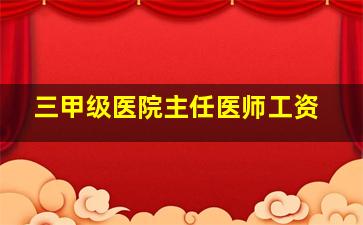 三甲级医院主任医师工资